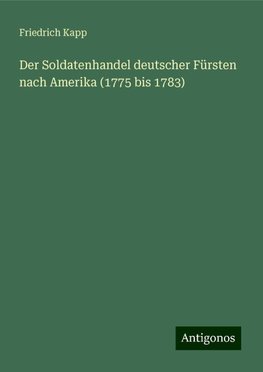 Friedrich Kapp

Der Soldatenhandel deutscher Fürsten nach Amerika (1775 bis 1783)

Antigonos